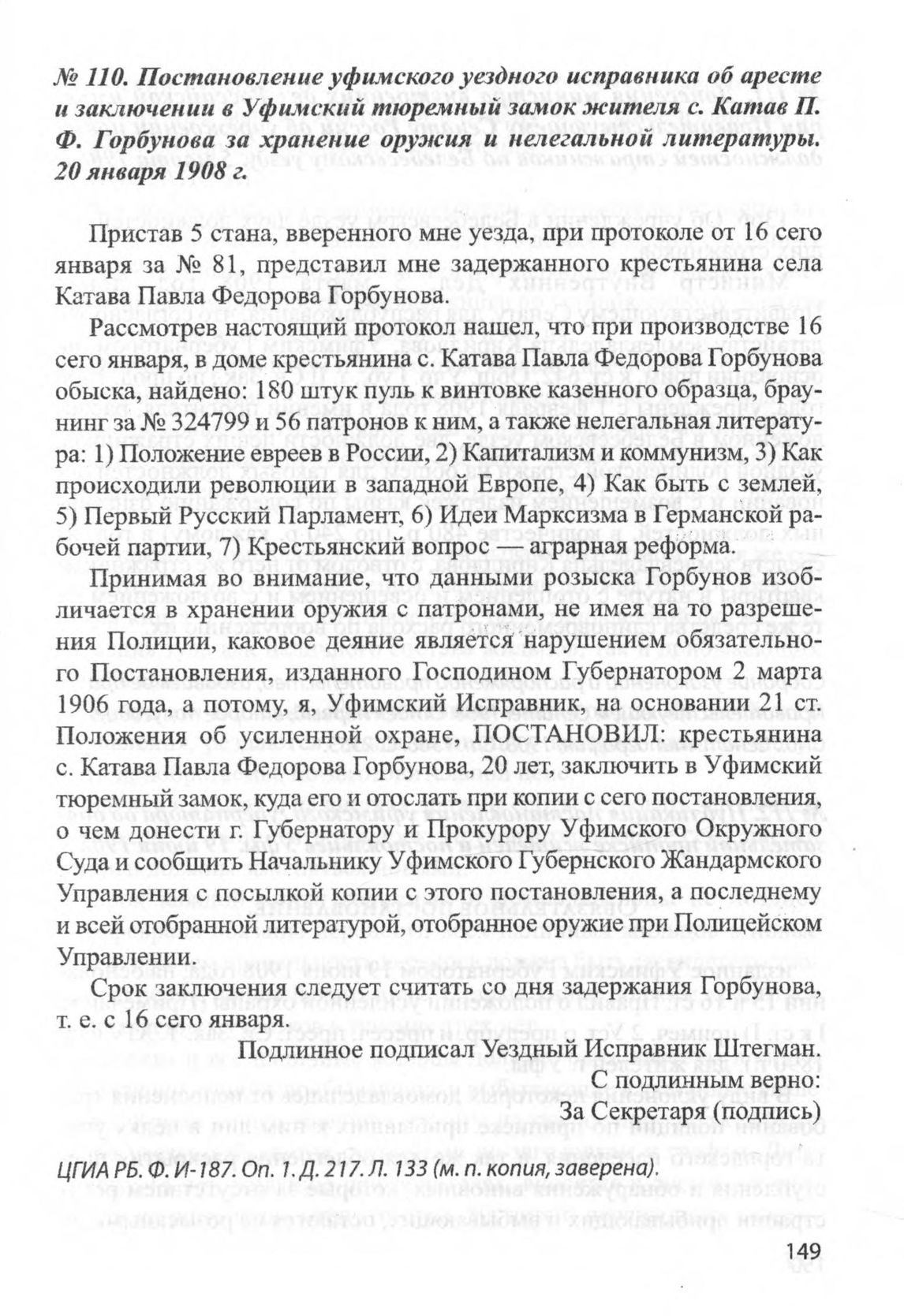 № 110. Постановление уфимского уездного исправника об аресте и заключении в Уфимский тюремный замок жителя с. Катав П. Ф. Горбунова за хранение оружия и нелегальной литературы. 20 января 1908 г.

Пристав 5 стана, вверенного мне уезда, при протоколе от 16 сего января за № 81, представил мне задержанного крестьянина села Катава Павла Федорова Горбунова.

Рассмотрев настоящий протокол нашел, что при производстве 16 сего января, в доме крестьянина с. Катава Павла Федорова Горбунова обыска, найдено: 180 штук пуль к винтовке казенного образца, браунинг за № 324799 и 56 патронов к ним, а также нелегальная литература: 1) Положение евреев в России, 2) Капитализм и коммунизм, 3) Как происходили революции в западной Европе, 4) Как быть с землей, 5) Первый Русский Парламент, 6) Идеи Марксизма в Германской рабочей партии, 7) Крестьянский вопрос — аграрная реформа.

Принимая во внимание, что данными розыска Горбунов изобличается в хранении оружия с патронами, не имея на то разрешения Полиции, каковое деяние является нарушением обязательного Постановления, изданного Господином Губернатором 2 марта 1906 года, а потому, я, Уфимский Исправник, на основании 21 ст. Положения об усиленной охране, ПОСТАНОВИЛ: крестьянина с. Катава Павла Федорова Горбунова, 20 лет, заключить в Уфимский тюремный замок, куда его и отослать при копии с сего постановления, о чем донести г. Губернатору и Прокурору Уфимского Окружного Суда и сообщить Начальнику Уфимского Губернского Жандармского Управления с посылкой копии с этого постановления, а последнему и всей отобранной литературой, отобранное оружие при Полицейском Управлении.

Срок заключения следует считать со дня задержания Горбунова, т. е. с 16 сего января.

Подлинное подписал Уездный Исправник Штегман.
С подлинным верно:
За Секретаря (подпись)

ЦГИА РБ. Ф. И-187. Оп. 1. Д. 217. Л. 133 (м. п. копия, заверена).

149